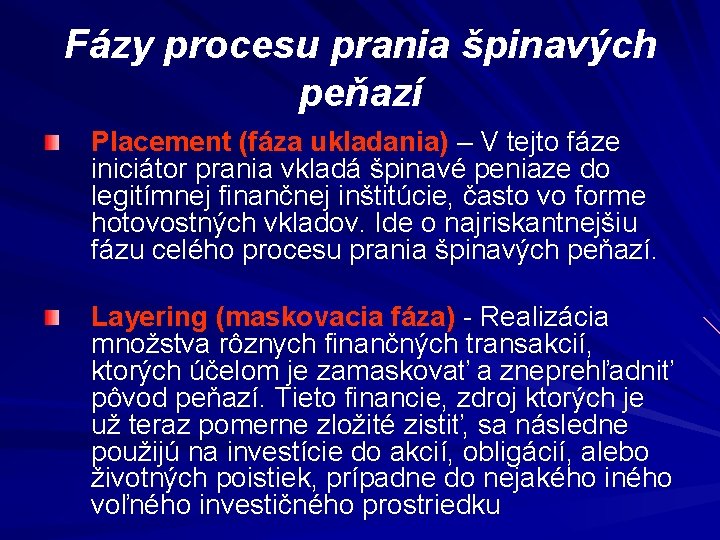 Fázy procesu prania špinavých peňazí

Placement (fáza ukladania) – V tejto fáze iniciátor prania vkladá špinavé peniaze do legitímnej finančnej inštitúcie, často vo forme hotovostných vkladov. Ide o najriskantnejšiu fázu celého procesu prania špinavých peňazí.

Layering (maskovacia fáza) - Realizácia množstva rôznych finančných transakcií, ktorých účelom je zamaskovať a zneprehľadniť pôvod peňazí. Tieto financie, zdroj ktorých je už teraz pomerne zložité zistiť, sa následne použijú na investície do akcií, obligácií, alebo životných poistiek, prípadne do nejakého iného voľného investičného prostriedku